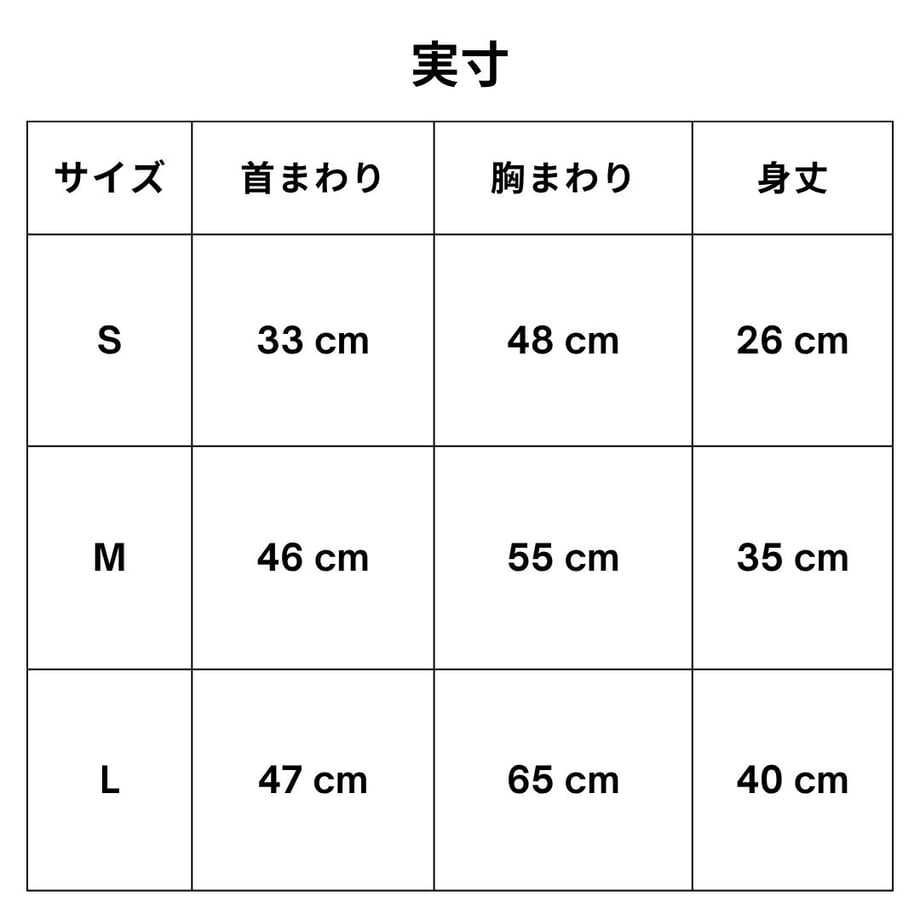 実寸

| サイズ | 首まわり | 胸まわり | 身丈 |
|---|---|---|---|
| S | 33 cm | 48 cm | 26 cm |
| M | 46 cm | 55 cm | 35 cm |
| L | 47 cm | 65 cm | 40 cm |